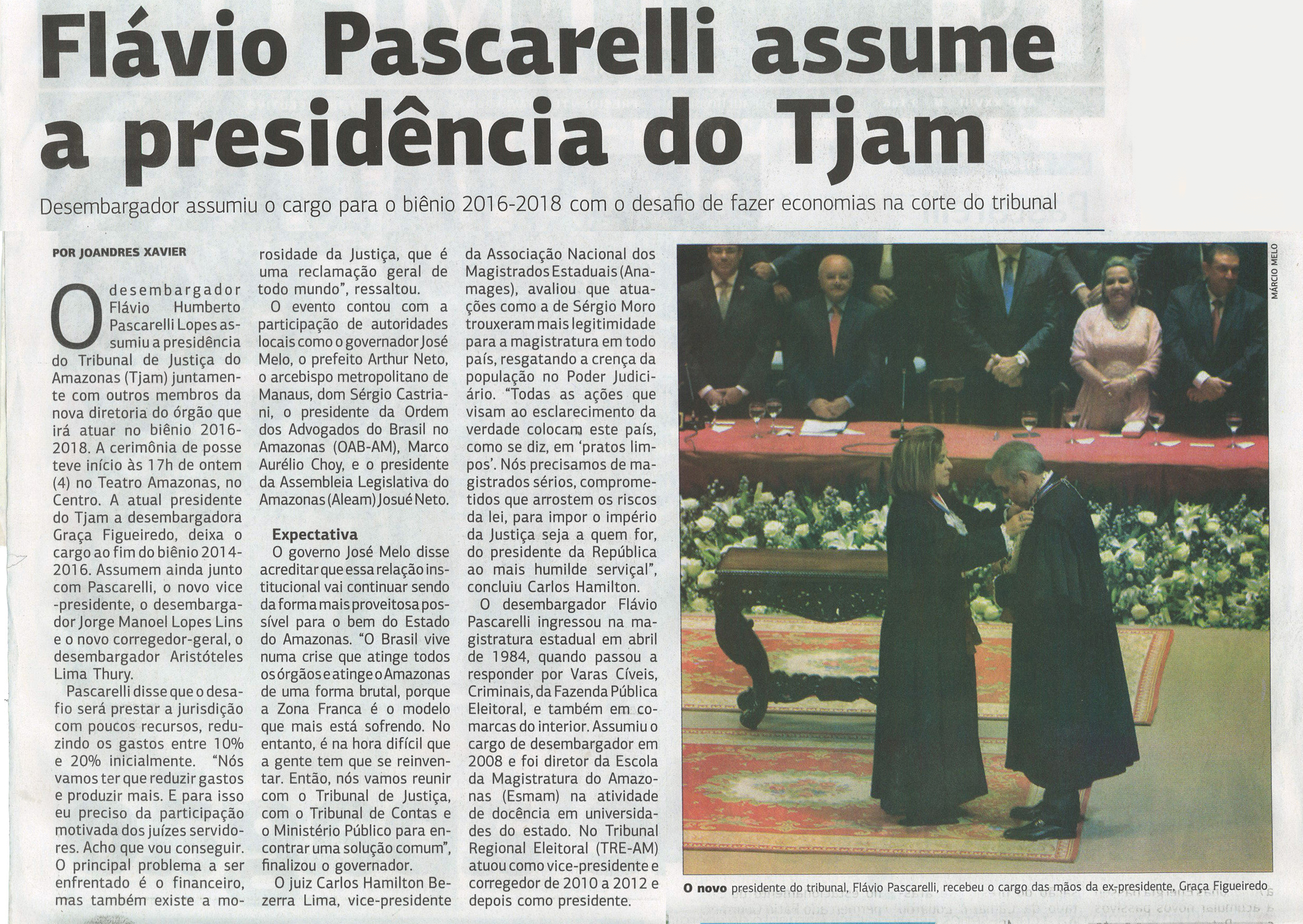 Flávio Pascarelli assume a presidência do Tjam

Desembargador assumiu o cargo para o biênio 2016-2018 com o desafio de fazer economias na corte do tribunal

POR JOANDRES XAVIER

O desembargador Flávio Humberto Pascarelli Lopes assumiu a presidência do Tribunal de Justiça do Amazonas (Tjam) juntamente com outros membros da nova diretoria do órgão que irá atuar no biênio 2016-2018. A cerimônia de posse teve início às 17h de ontem (4) no Teatro Amazonas, no Centro. A atual presidente do Tjam a desembargadora Graça Figueiredo, deixa o cargo ao fim do biênio 2014-2016. Assumem ainda junto com Pascarelli, o novo vice-presidente, o desembargador Jorge Manoel Lopes Lins e o novo corregedor-geral, o desembargador Aristóteles Lima Thury.

Pascarelli disse que o desafio será prestar a jurisdição com poucos recursos, reduzindo os gastos entre 10% e 20% inicialmente. "Nós vamos ter que reduzir gastos e produzir mais. E para isso eu preciso da participação motivada dos juízes servidores. Acho que vou conseguir. O principal problema a ser enfrentado é o financeiro, mas também existe a morosidade da Justiça, que é uma reclamação geral de todo mundo", ressaltou.

O evento contou com a participação de autoridades locais como o governador José Melo, o prefeito Arthur Neto, o arcebispo metropolitano de Manaus, dom Sérgio Castriani, o presidente da Ordem dos Advogados do Brasil no Amazonas (OAB-AM), Marco Aurélio Choy, e o presidente da Assembleia Legislativa do Amazonas (Aleam) Josué Neto.

Expectativa

O governo José Melo disse acreditar que essa relação institucional vai continuar sendo da forma mais proveitosa possível para o bem do Estado do Amazonas. "O Brasil vive numa crise que atinge todos os órgãos e atinge o Amazonas de uma forma brutal, porque a Zona Franca é o modelo que mais está sofrendo. No entanto, é na hora difícil que a gente tem que se reinventar. Então, nós vamos reunir com o Tribunal de Justiça, com o Tribunal de Contas e o Ministério Público para encontrar uma solução comum", finalizou o governador.

O juiz Carlos Hamilton Bezerra Lima, vice-presidente da Associação Nacional dos Magistrados Estaduais (Anamages), avaliou que atuações como a de Sérgio Moro trouxeram mais legitimidade para a magistratura em todo país, resgatando a crença da população no Poder Judiciário. "Todas as ações que visam ao esclarecimento da verdade colocam este país, como se diz, em 'pratos limpos'. Nós precisamos de magistrados sérios, comprometidos que arrostem os riscos da lei, para impor o império da Justiça seja a quem for, do presidente da República ao mais humilde serviçal", concluiu Carlos Hamilton.

O desembargador Flávio Pascarelli ingressou na magistratura estadual em abril de 1984, quando passou a responder por Varas Cíveis, Criminais, da Fazenda Pública Eleitoral, e também em comarcas do interior. Assumiu o cargo de desembargador em 2008 e foi diretor da Escola da Magistratura do Amazonas (Esmam) na atividade de docência em universidades do estado. No Tribunal Regional Eleitoral (TRE-AM) atuou como vice-presidente e corregedor de 2010 a 2012 e depois como presidente.

MÁRCIO MELO

O novo presidente do tribunal, Flávio Pascarelli, recebeu o cargo das mãos da ex-presidente, Graça Figueiredo